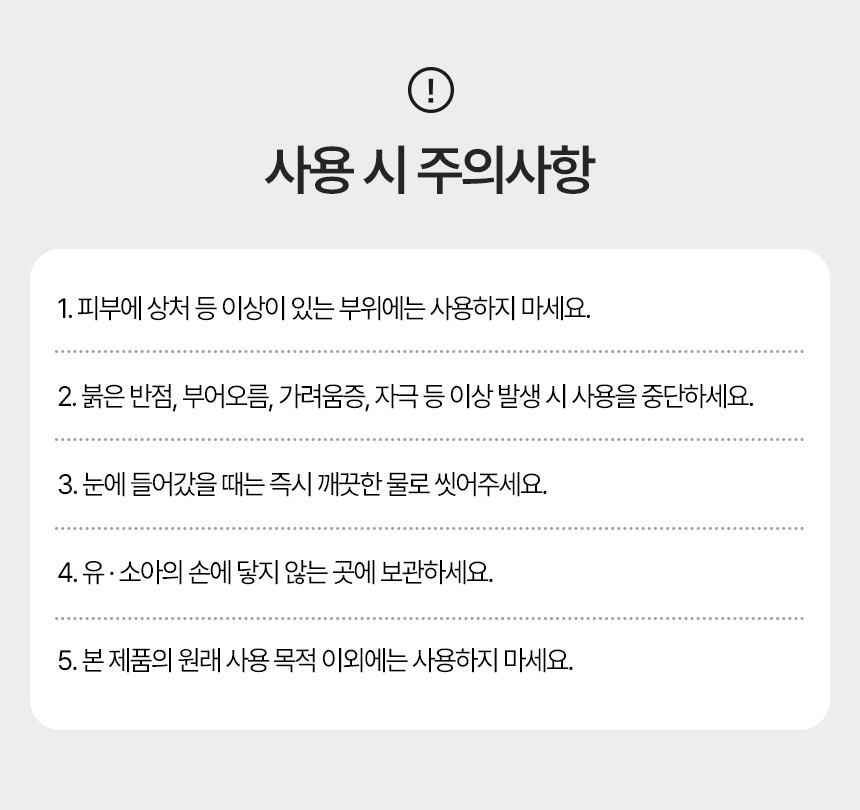 !

사용 시 주의사항

1. 피부에 상처 등 이상이 있는 부위에는 사용하지 마세요.

2. 붉은 반점, 부어오름, 가려움증, 자극 등 이상 발생 시 사용을 중단하세요.

3. 눈에 들어갔을 때는 즉시 깨끗한 물로 씻어주세요.

4. 유 · 소아의 손에 닿지 않는 곳에 보관하세요.

5. 본 제품의 원래 사용 목적 이외에는 사용하지 마세요.